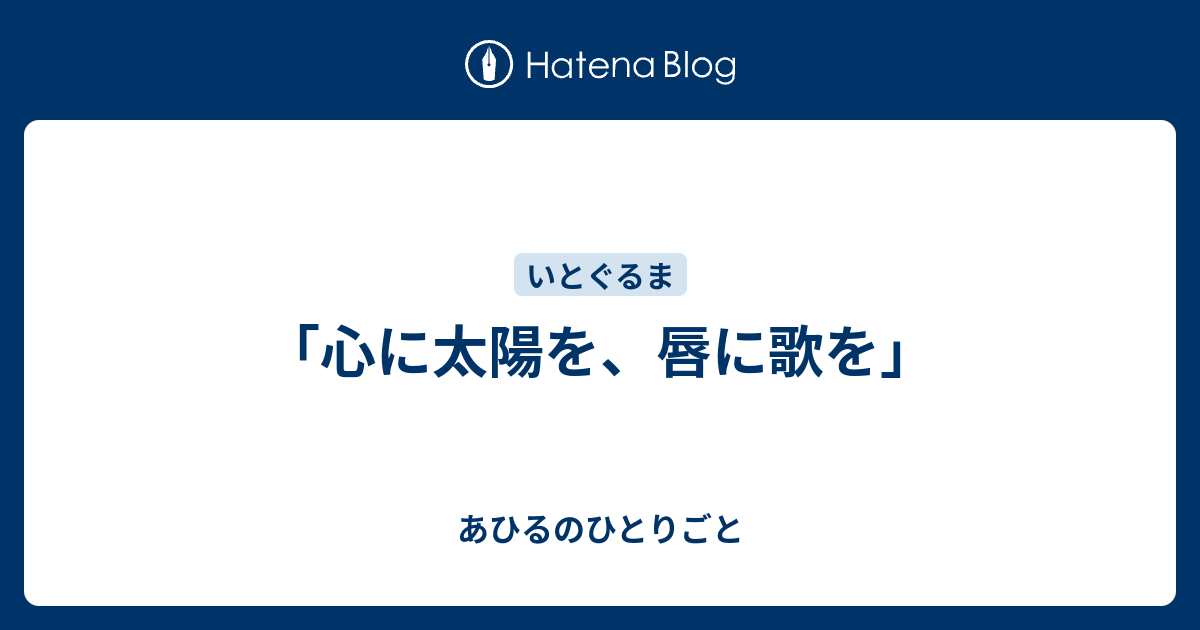 Hatena Blog

いとぐるま

「心に太陽を、唇に歌を」

あひるのひとりごと